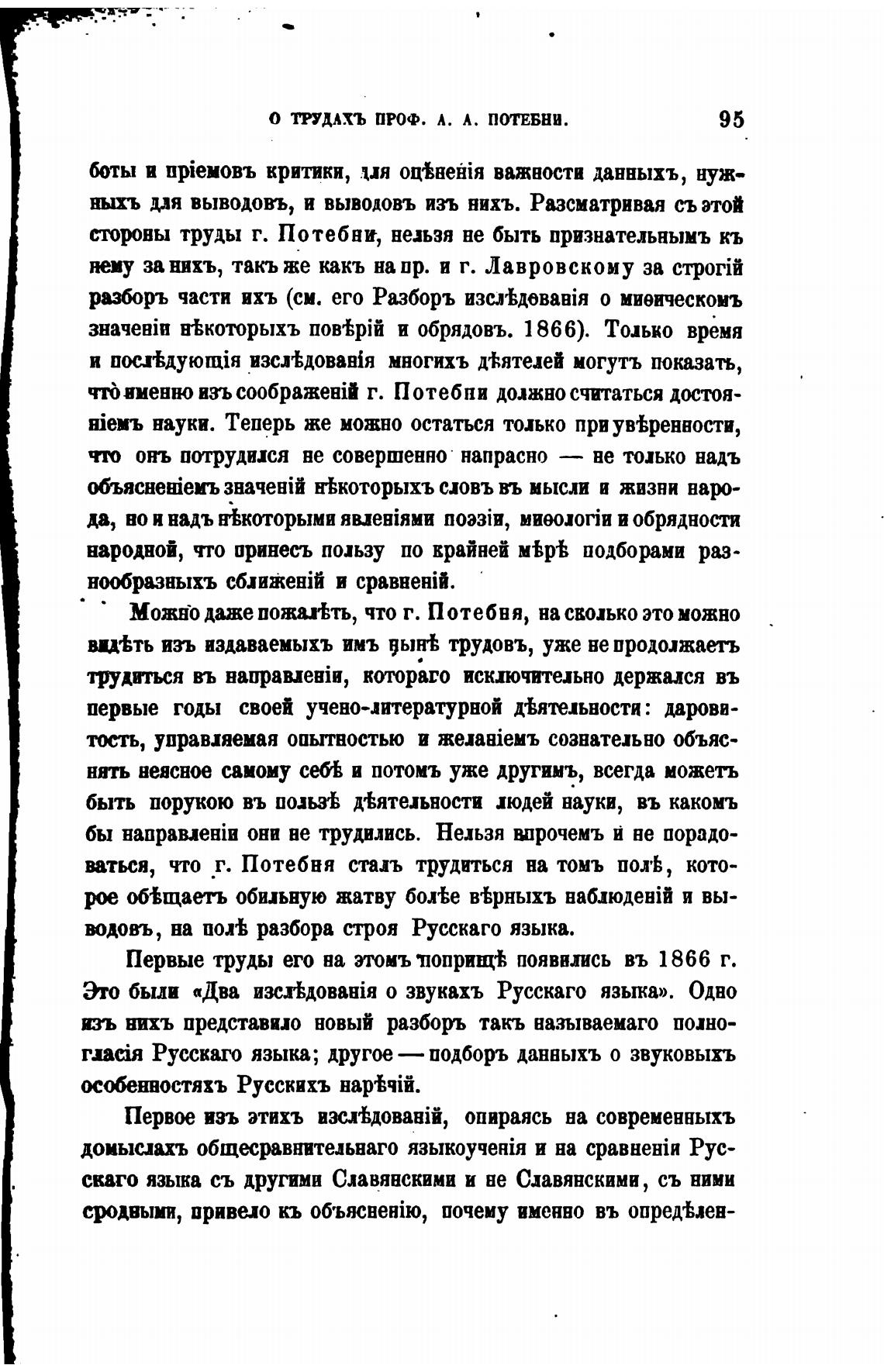 О ТРУДАХЪ ПРОФ. А. А. ПОТЕБНИ. 95

боты и пріемовъ критики, для оцѣненія важности данныхъ, нужныхъ для выводовъ, и выводовъ изъ нихъ. Разсматривая съ этой стороны труды г. Потебни, нельзя не быть признательнымъ къ нему за нихъ, такъ же какъ на пр. и г. Лавровскому за строгій разборъ части ихъ (см. его Разборъ изслѣдованія о миѳическомъ значеніи нѣкоторыхъ повѣрій и обрядовъ. 1866). Только время и послѣдующія изслѣдованія многихъ дѣятелей могутъ показать, что именно изъ соображеній г. Потебни должно считаться достояніемъ науки. Теперь же можно остаться только при увѣренности, что онъ потрудился не совершенно напрасно — не только надъ объясненіемъ значеній нѣкоторыхъ словъ въ мысли и жизни народа, но и надъ нѣкоторыми явленіями поэзіи, миѳологіи и обрядности народной, что принесъ пользу по крайней мѣрѣ подборами разнообразныхъ сближеній и сравненій.

Можно даже пожалѣть, что г. Потебня, на сколько это можно видѣть изъ издаваемыхъ имъ нынѣ трудовъ, уже не продолжаетъ трудиться въ направленіи, котораго исключительно держался въ первые годы своей учено-литературной дѣятельности: даровитость, управляемая опытностью и желаніемъ сознательно объяснять неясное самому себѣ и потомъ уже другимъ, всегда можетъ быть порукою въ пользѣ дѣятельности людей науки, въ какомъ бы направленіи они не трудились. Нельзя впрочемъ и не порадоваться, что г. Потебня сталъ трудиться на томъ полѣ, которое обѣщаетъ обильную жатву болѣе вѣрныхъ наблюденій и выводовъ, на полѣ разбора строя Русскаго языка.

Первые труды его на этомъ поприщѣ появились въ 1866 г. Это были «Два изслѣдованія о звукахъ Русскаго языка». Одно изъ нихъ представило новый разборъ такъ называемаго полногласія Русскаго языка; другое — подборъ данныхъ о звуковыхъ особенностяхъ Русскихъ нарѣчій.

Первое изъ этихъ изслѣдованій, опираясь на современныхъ домыслахъ общесравнительнаго языкоученія и на сравненіи Русскаго языка съ другими Славянскими и не Славянскими, съ ними сродными, привело къ объясненію, почему именно въ опредѣлен-